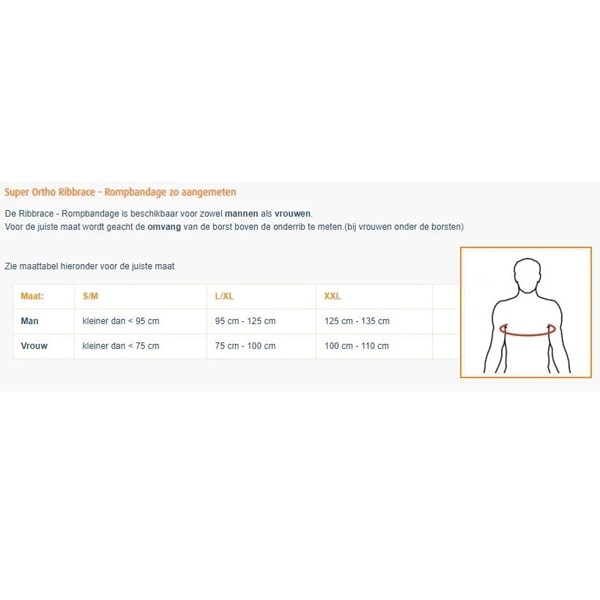 Super Ortho Ribbrace - Rompbandage zo aangemeten

De Ribbrace - Rompbandage is beschikbaar voor zowel mannen als vrouwen.
Voor de juiste maat wordt geacht de omvang van de borst boven de onderrib te meten.(bij vrouwen onder de borsten)

Zie maattabel hieronder voor de juiste maat

| Maat: | S/M | L/XL | XXL |
|---|---|---|---|
| Man | kleiner dan < 95 cm | 95 cm - 125 cm | 125 cm - 135 cm |
| Vrouw | kleiner dan < 75 cm | 75 cm - 100 cm | 100 cm - 110 cm |